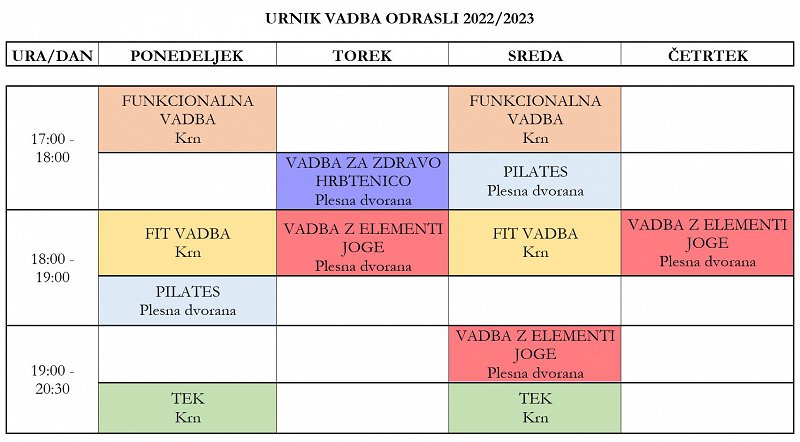 URNIK VADBA ODRASLI 2022/2023

| URA/DAN | PONEDELJEK | TOREK | SREDA | ČETRTEK |
|---|---|---|---|---|
| 17:00 - 18:00 | FUNKCIONALNA VADBA Krn | | FUNKCIONALNA VADBA Krn | |
| | | VADBA ZA ZDRAVO HRBTENICO Plesna dvorana | PILATES Plesna dvorana | |
| 18:00 - 19:00 | FIT VADBA Krn | VADBA Z ELEMENTI JOGE Plesna dvorana | FIT VADBA Krn | VADBA Z ELEMENTI JOGE Plesna dvorana |
| | PILATES Plesna dvorana | | | |
| 19:00 - 20:30 | | | VADBA Z ELEMENTI JOGE Plesna dvorana | |
| | TEK Krn | | TEK Krn | |